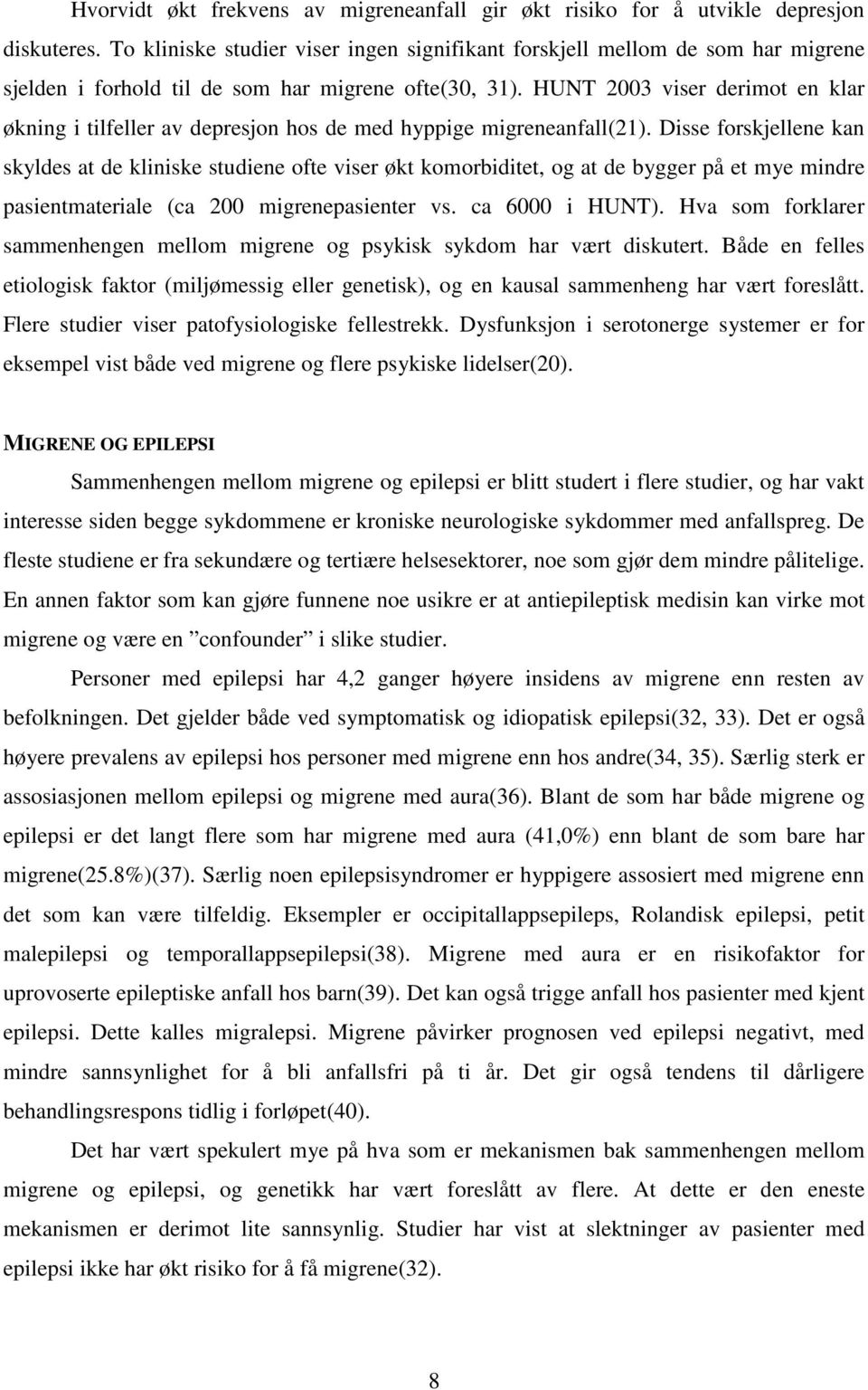 Hvorvidt økt frekvens av migreneanfall gir økt risiko for å utvikle depresjon diskuteres. To kliniske studier viser ingen signifikant forskjell mellom de som har migrene sjelden i forhold til de som har migrene ofte(30, 31). HUNT 2003 viser derimot en klar økning i tilfeller av depresjon hos de med hyppige migreneanfall(21). Disse forskjellene kan skyldes at de kliniske studiene ofte viser økt komorbiditet, og at de bygger på et mye mindre pasientmateriale (ca 200 migrenepasienter vs. ca 6000 i HUNT). Hva som forklarer sammenhengen mellom migrene og psykisk sykdom har vært diskutert. Både en felles etiologisk faktor (miljømessig eller genetisk), og en kausal sammenheng har vært foreslått. Flere studier viser patofysiologiske fellestrekk. Dysfunksjon i serotonerge systemer er for eksempel vist både ved migrene og flere psykiske lidelser(20).

MIGRENE OG EPILEPSI

Sammenhengen mellom migrene og epilepsi er blitt studert i flere studier, og har vakt interesse siden begge sykdommene er kroniske neurologiske sykdommer med anfallspreg. De fleste studiene er fra sekundære og tertiære helsesektorer, noe som gjør dem mindre pålitelige. En annen faktor som kan gjøre funnene noe usikre er at antiepileptisk medisin kan virke mot migrene og være en ”confounder” i slike studier.

Personer med epilepsi har 4,2 ganger høyere insidens av migrene enn resten av befolkningen. Det gjelder både ved symptomatisk og idiopatisk epilepsi(32, 33). Det er også høyere prevalens av epilepsi hos personer med migrene enn hos andre(34, 35). Særlig sterk er assosiasjonen mellom epilepsi og migrene med aura(36). Blant de som har både migrene og epilepsi er det langt flere som har migrene med aura (41,0%) enn blant de som bare har migrene(25.8%)(37). Særlig noen epilepsisyndromer er hyppigere assosiert med migrene enn det som kan være tilfeldig. Eksempler er occipitallappsepileps, Rolandisk epilepsi, petit malepilepsi og temporallappsepilepsi(38). Migrene med aura er en risikofaktor for uprovoserte epileptiske anfall hos barn(39). Det kan også trigge anfall hos pasienter med kjent epilepsi. Dette kalles migralepsi. Migrene påvirker prognosen ved epilepsi negativt, med mindre sannsynlighet for å bli anfallsfri på ti år. Det gir også tendens til dårligere behandlingsrespons tidlig i forløpet(40).

Det har vært spekulert mye på hva som er mekanismen bak sammenhengen mellom migrene og epilepsi, og genetikk har vært foreslått av flere. At dette er den eneste mekanismen er derimot lite sannsynlig. Studier har vist at slektninger av pasienter med epilepsi ikke har økt risiko for å få migrene(32).

8